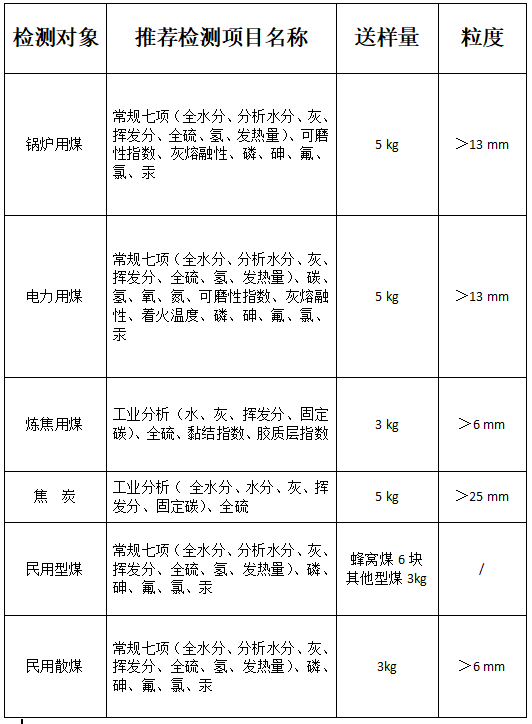 | 检测对象 | 推荐检测项目名称 | 送样量 | 粒度 |
|---|---|---|---|
| 锅炉用煤 | 常规七项（全水分、分析水分、灰、挥发分、全硫、氢、发热量）、可磨性指数、灰熔融性、磷、砷、氟、氯、汞 | 5 kg | ＞13 mm |
| 电力用煤 | 常规七项（全水分、分析水分、灰、挥发分、全硫、氢、发热量）、碳、氢、氧、氮、可磨性指数、灰熔融性、着火温度、磷、砷、氟、氯、汞 | 5 kg | ＞13 mm |
| 炼焦用煤 | 工业分析（水、灰、挥发分、固定碳）、全硫、黏结指数、胶质层指数 | 3 kg | ＞6 mm |
| 焦　炭 | 工业分析（ 全水分、水分、灰、挥发分、固定碳）、全硫 | 5 kg | ＞25 mm |
| 民用型煤 | 常规七项（全水分、分析水分、灰、挥发分、全硫、氢、发热量）、磷、砷、氟、氯、汞 | 蜂窝煤 6 块 其他型煤 3kg | / |
| 民用散煤 | 常规七项（全水分、分析水分、灰、挥发分、全硫、氢、发热量）、磷、砷、氟、氯、汞 | 3kg | ＞6 mm |